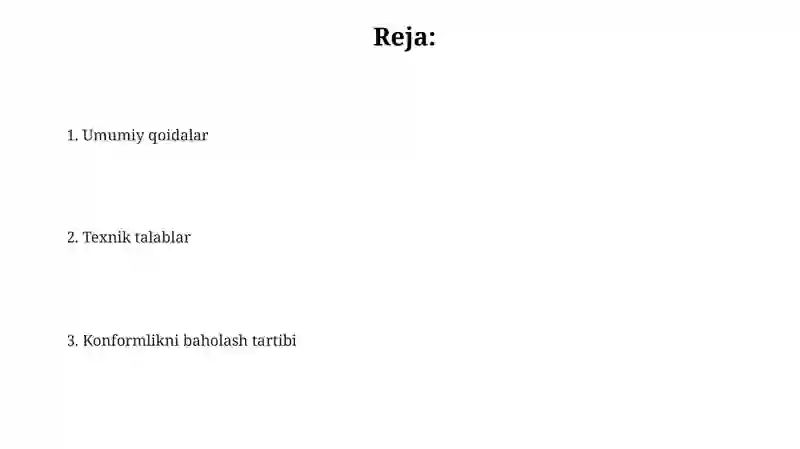 Reja:

1. Umumiy qoidalar

2. Texnik talablar

3. Konformlikni baholash tartibi